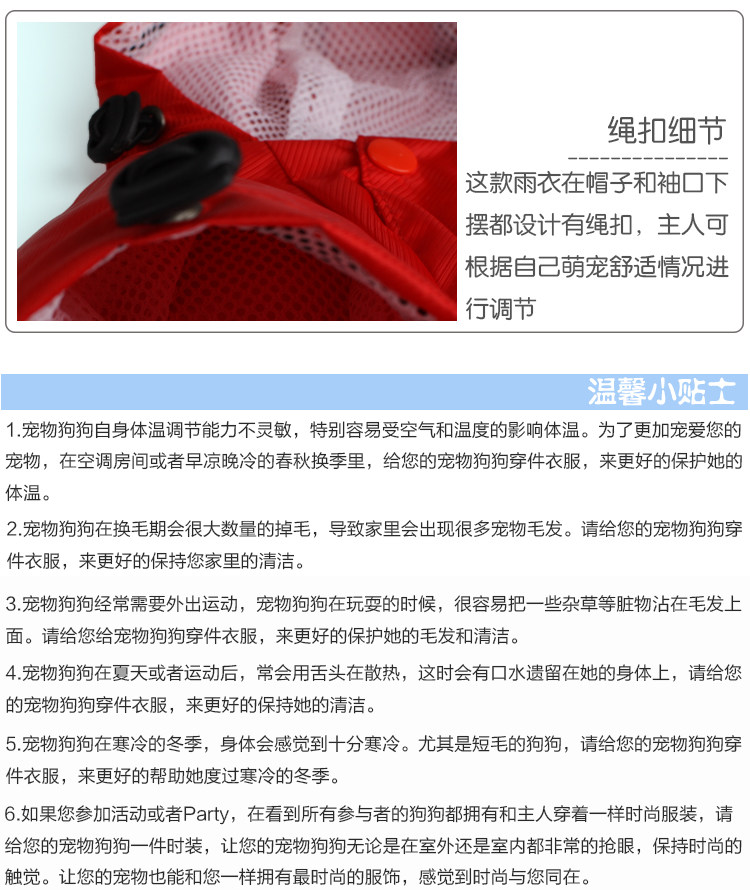 绳扣细节

这款雨衣在帽子和袖口下摆都设计有绳扣，主人可根据自己萌宠舒适情况进行调节

温馨小贴士

1.宠物狗狗自身体温调节能力不灵敏，特别容易受空气和温度的影响体温。为了更加宠爱您的宠物，在空调房间或者早凉晚冷的春秋换季里，给您的宠物狗狗穿件衣服，来更好的保护她的体温。

2.宠物狗狗在换毛期会很大数量的掉毛，导致家里会出现很多宠物毛发。请给您的宠物狗狗穿件衣服，来更好的保持您家里的清洁。

3.宠物狗狗经常需要外出运动，宠物狗狗在玩耍的时候，很容易把一些杂草等脏物沾在毛发上面。请给您给宠物狗狗穿件衣服，来更好的保护她的毛发和清洁。

4.宠物狗狗在夏天或者运动后，常会用舌头在散热，这时会有口水遗留在她的身体上，请给您的宠物狗狗穿件衣服，来更好的保持她的清洁。

5.宠物狗狗在寒冷的冬季，身体会感觉到十分寒冷。尤其是短毛的狗狗，请给您的宠物狗狗穿件衣服，来更好的帮助她度过寒冷的冬季。

6.如果您参加活动或者Party，在看到所有参与者的狗狗都拥有和主人穿着一样时尚服装，请给您的宠物狗狗一件时装，让您的宠物狗狗无论是在室外还是室内都非常的抢眼，保持时尚的触觉。让您的宠物也能和您一样拥有最时尚的服饰，感觉到时尚与您同在。